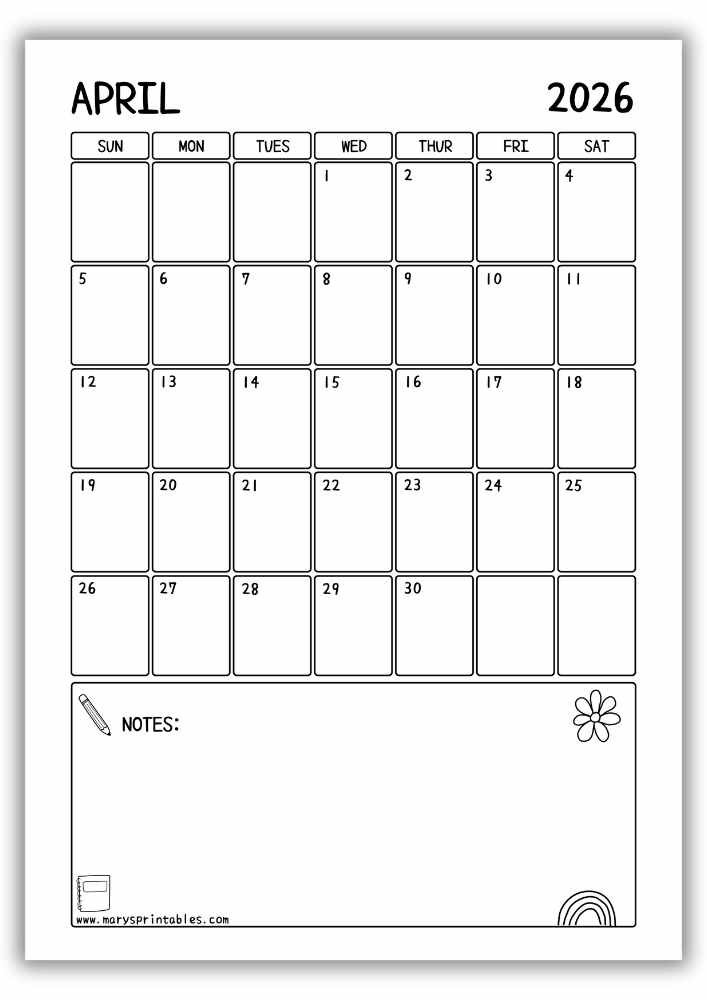 APRIL 2026

| SUN | MON | TUES | WED | THUR | FRI | SAT |
|---|---|---|---|---|---|---|
| | | | 1 | 2 | 3 | 4 |
| 5 | 6 | 7 | 8 | 9 | 10 | 11 |
| 12 | 13 | 14 | 15 | 16 | 17 | 18 |
| 19 | 20 | 21 | 22 | 23 | 24 | 25 |
| 26 | 27 | 28 | 29 | 30 | | |

NOTES:

www.marysprintables.com